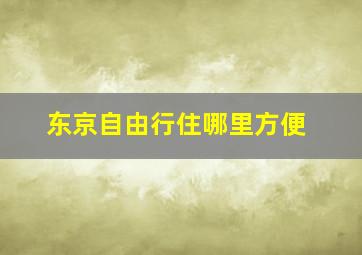 东京自由行住哪里方便